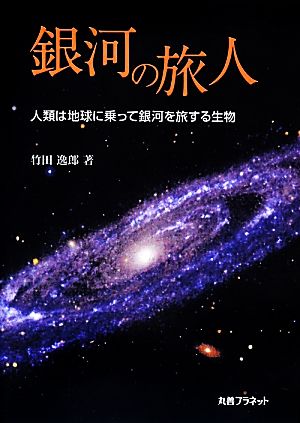 銀河の旅人

人類は地球に乗って銀河を旅する生物

竹田 逸郎 著

丸善プラネット